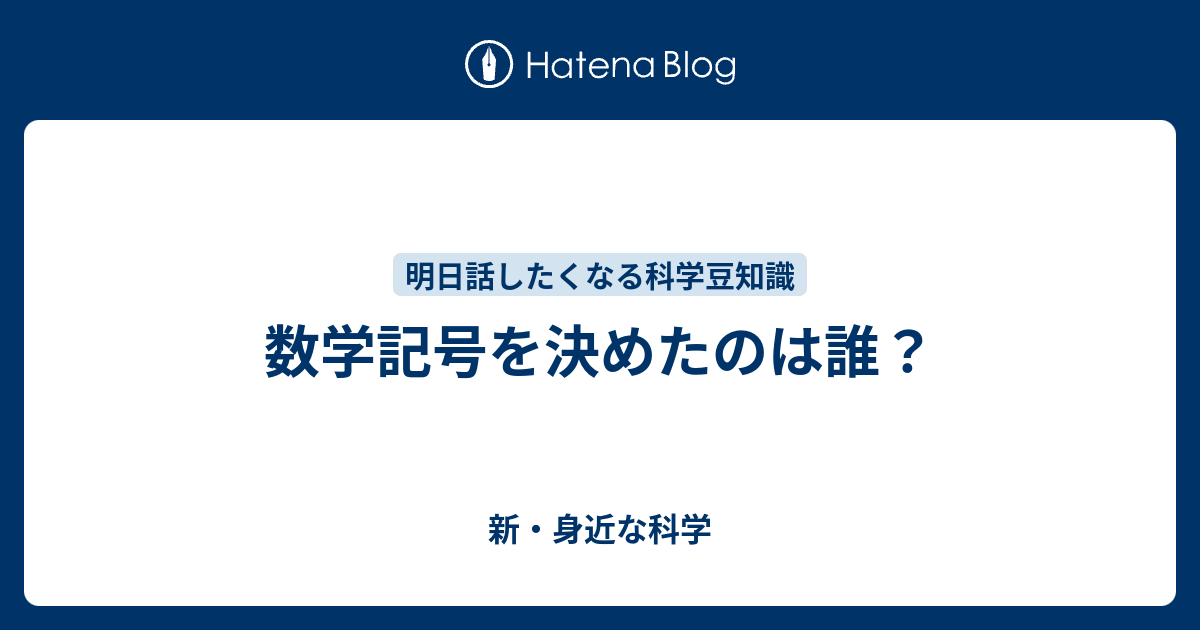 Hatena Blog

明日話したくなる科学豆知識

数学記号を決めたのは誰？

新・身近な科学